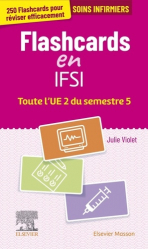 250 Flashcards pour réviser efficacement

SOINS INFIRMIERS

Flashcards
en
IFSI

Toute l'UE 2 du semestre 5

Julie Violet

ELSEVIER

Elsevier Masson